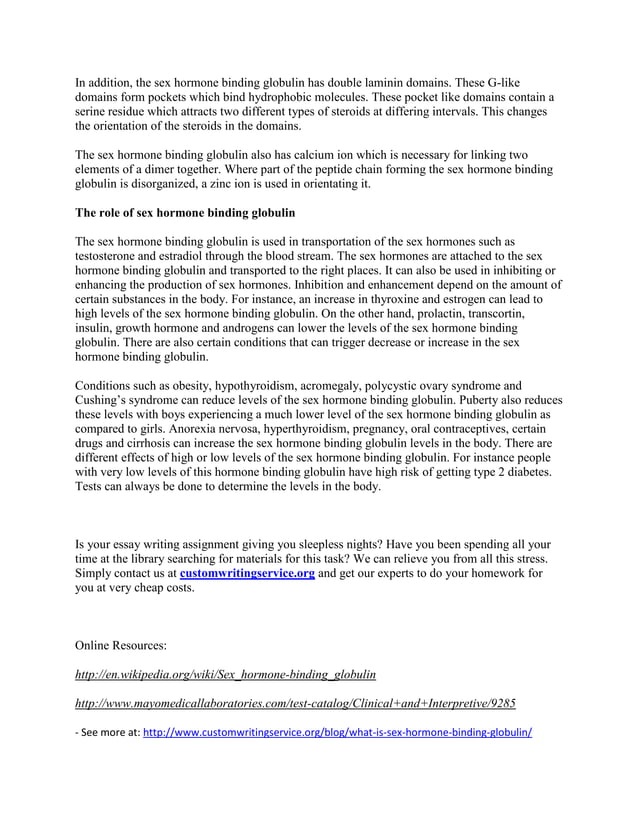 In addition, the sex hormone binding globulin has double laminin domains. These G-like domains form pockets which bind hydrophobic molecules. These pocket like domains contain a serine residue which attracts two different types of steroids at differing intervals. This changes the orientation of the steroids in the domains.

The sex hormone binding globulin also has calcium ion which is necessary for linking two elements of a dimer together. Where part of the peptide chain forming the sex hormone binding globulin is disorganized, a zinc ion is used in orientating it.

The role of sex hormone binding globulin

The sex hormone binding globulin is used in transportation of the sex hormones such as testosterone and estradiol through the blood stream. The sex hormones are attached to the sex hormone binding globulin and transported to the right places. It can also be used in inhibiting or enhancing the production of sex hormones. Inhibition and enhancement depend on the amount of certain substances in the body. For instance, an increase in thyroxine and estrogen can lead to high levels of the sex hormone binding globulin. On the other hand, prolactin, transcortin, insulin, growth hormone and androgens can lower the levels of the sex hormone binding globulin. There are also certain conditions that can trigger decrease or increase in the sex hormone binding globulin.

Conditions such as obesity, hypothyroidism, acromegaly, polycystic ovary syndrome and Cushing's syndrome can reduce levels of the sex hormone binding globulin. Puberty also reduces these levels with boys experiencing a much lower level of the sex hormone binding globulin as compared to girls. Anorexia nervosa, hyperthyroidism, pregnancy, oral contraceptives, certain drugs and cirrhosis can increase the sex hormone binding globulin levels in the body. There are different effects of high or low levels of the sex hormone binding globulin. For instance people with very low levels of this hormone binding globulin have high risk of getting type 2 diabetes. Tests can always be done to determine the levels in the body.

Is your essay writing assignment giving you sleepless nights? Have you been spending all your time at the library searching for materials for this task? We can relieve you from all this stress. Simply contact us at customwritingservice.org and get our experts to do your homework for you at very cheap costs.

Online Resources:

http://en.wikipedia.org/wiki/Sex_hormone-binding_globulin

http://www.mayomedicallaboratories.com/test-catalog/Clinical+and+Interpretive/9285

- See more at: http://www.customwritingservice.org/blog/what-is-sex-hormone-binding-globulin/